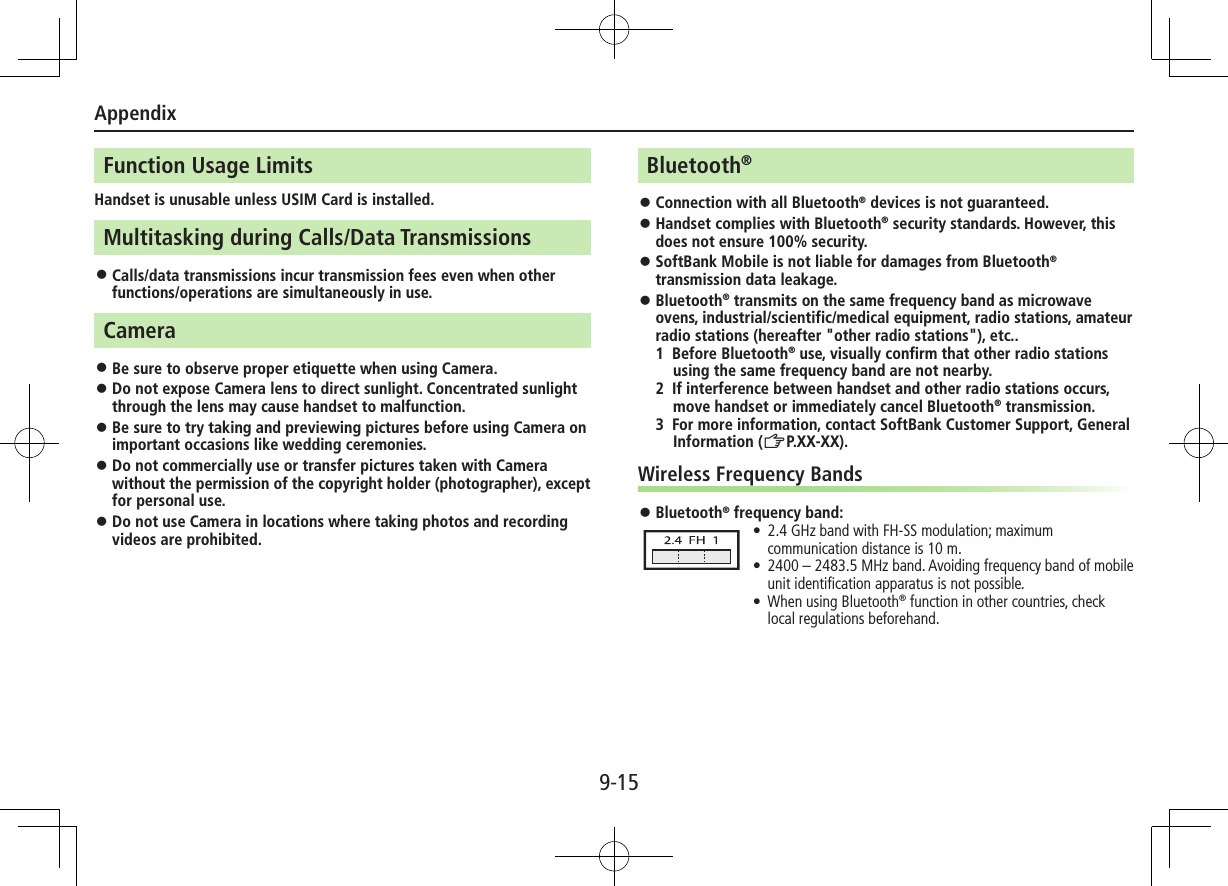 Appendix

Function Usage Limits

Handset is unusable unless USIM Card is installed.

Multitasking during Calls/Data Transmissions

● Calls/data transmissions incur transmission fees even when other functions/operations are simultaneously in use.

Camera

● Be sure to observe proper etiquette when using Camera.
● Do not expose Camera lens to direct sunlight. Concentrated sunlight through the lens may cause handset to malfunction.
● Be sure to try taking and previewing pictures before using Camera on important occasions like wedding ceremonies.
● Do not commercially use or transfer pictures taken with Camera without the permission of the copyright holder (photographer), except for personal use.
● Do not use Camera in locations where taking photos and recording videos are prohibited.

Bluetooth®

● Connection with all Bluetooth® devices is not guaranteed.
● Handset complies with Bluetooth® security standards. However, this does not ensure 100% security.
● SoftBank Mobile is not liable for damages from Bluetooth® transmission data leakage.
● Bluetooth® transmits on the same frequency band as microwave ovens, industrial/scientific/medical equipment, radio stations, amateur radio stations (hereafter "other radio stations"), etc..
1 Before Bluetooth® use, visually confirm that other radio stations using the same frequency band are not nearby.
2 If interference between handset and other radio stations occurs, move handset or immediately cancel Bluetooth® transmission.
3 For more information, contact SoftBank Customer Support, General Information (☞P.XX-XX).

Wireless Frequency Bands

● Bluetooth® frequency band:
2.4 FH 1
• 2.4 GHz band with FH-SS modulation; maximum communication distance is 10 m.
• 2400 – 2483.5 MHz band. Avoiding frequency band of mobile unit identification apparatus is not possible.
• When using Bluetooth® function in other countries, check local regulations beforehand.

9-15